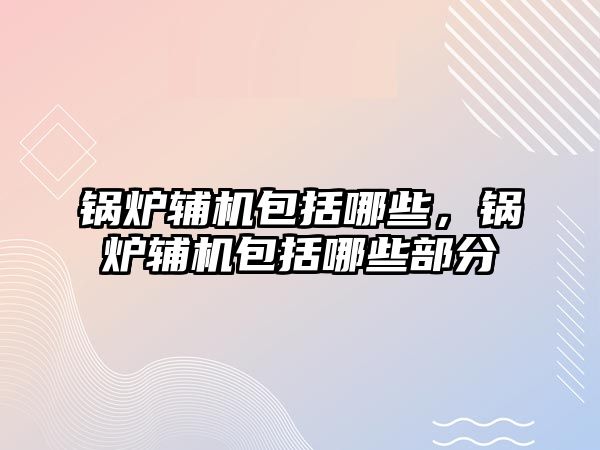 锅炉辅机包括哪些，锅炉辅机包括哪些部分